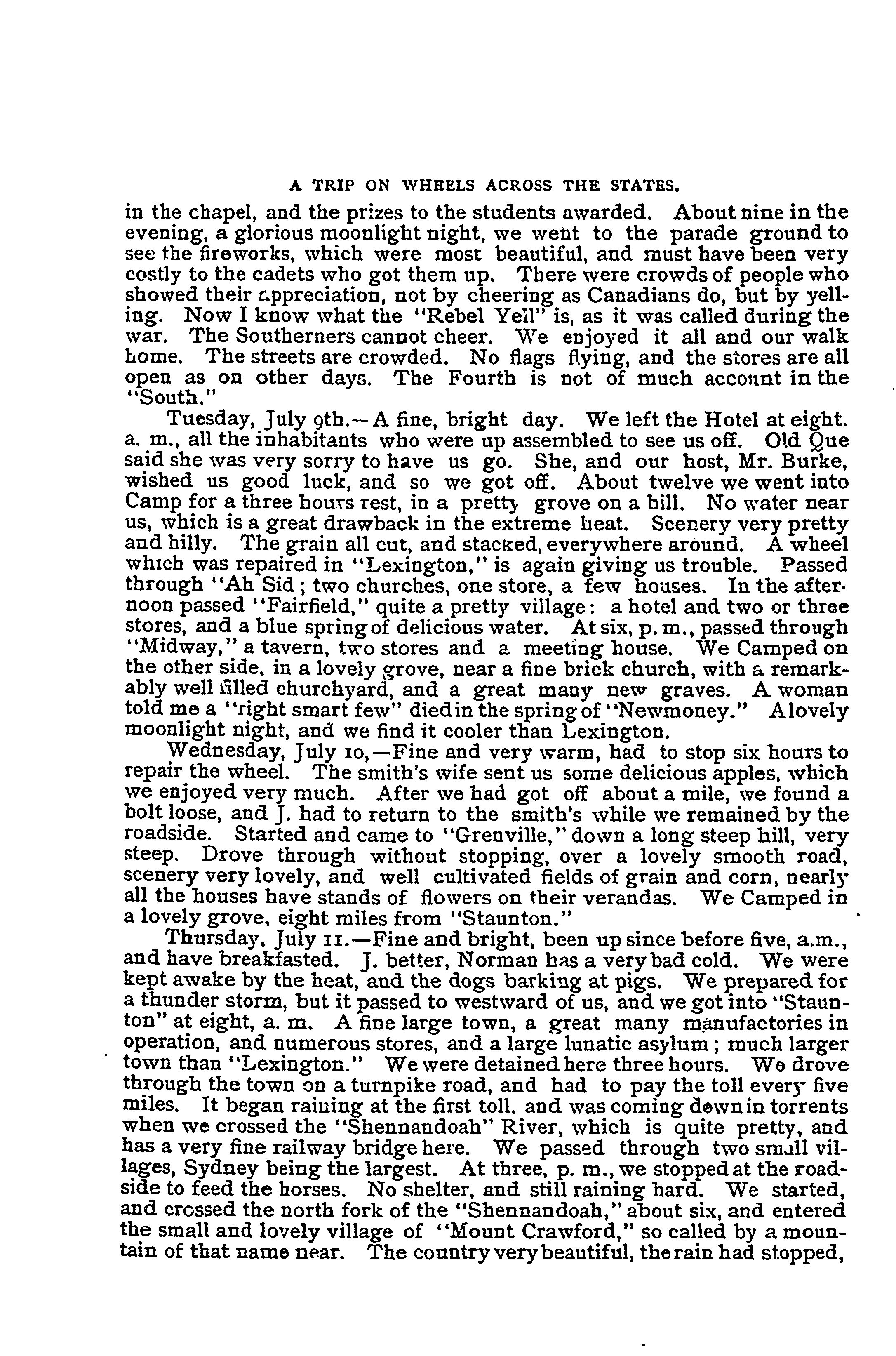 A TRIP ON WHEELS ACROSS THE STATES.

in the chapel, and the prizes to the students awarded. About nine in the evening, a glorious moonlight night, we went to the parade ground to see the fireworks, which were most beautiful, and must have been very costly to the cadets who got them up. There were crowds of people who showed their appreciation, not by cheering as Canadians do, but by yelling. Now I know what the "Rebel Yell" is, as it was called during the war. The Southerners cannot cheer. We enjoyed it all and our walk home. The streets are crowded. No flags flying, and the stores are all open as on other days. The Fourth is not of much account in the "South."

Tuesday, July 9th.—A fine, bright day. We left the Hotel at eight. a. m., all the inhabitants who were up assembled to see us off. Old Que said she was very sorry to have us go. She, and our host, Mr. Burke, wished us good luck, and so we got off. About twelve we went into Camp for a three hours rest, in a pretty grove on a hill. No water near us, which is a great drawback in the extreme heat. Scenery very pretty and hilly. The grain all cut, and stacked, everywhere around. A wheel which was repaired in "Lexington," is again giving us trouble. Passed through "Ah Sid; two churches, one store, a few houses. In the afternoon passed "Fairfield," quite a pretty village: a hotel and two or three stores, and a blue spring of delicious water. At six, p. m., passed through "Midway," a tavern, two stores and a meeting house. We Camped on the other side, in a lovely grove, near a fine brick church, with a remarkably well filled churchyard, and a great many new graves. A woman told me a "right smart few" died in the spring of "Newmoney." A lovely moonlight night, and we find it cooler than Lexington.

Wednesday, July 10,—Fine and very warm, had to stop six hours to repair the wheel. The smith's wife sent us some delicious apples, which we enjoyed very much. After we had got off about a mile, we found a bolt loose, and J. had to return to the smith's while we remained by the roadside. Started and came to "Grenville," down a long steep hill, very steep. Drove through without stopping, over a lovely smooth road, scenery very lovely, and well cultivated fields of grain and corn, nearly all the houses have stands of flowers on their verandas. We Camped in a lovely grove, eight miles from "Staunton."

Thursday, July 11.—Fine and bright, been up since before five, a.m., and have breakfasted. J. better, Norman has a very bad cold. We were kept awake by the heat, and the dogs barking at pigs. We prepared for a thunder storm, but it passed to westward of us, and we got into "Staunton" at eight, a. m. A fine large town, a great many manufactories in operation, and numerous stores, and a large lunatic asylum; much larger town than "Lexington." We were detained here three hours. We drove through the town on a turnpike road, and had to pay the toll every five miles. It began raining at the first toll, and was coming down in torrents when we crossed the "Shennandoah" River, which is quite pretty, and has a very fine railway bridge here. We passed through two small villages, Sydney being the largest. At three, p. m., we stopped at the roadside to feed the horses. No shelter, and still raining hard. We started, and crossed the north fork of the "Shennandoah," about six, and entered the small and lovely village of "Mount Crawford," so called by a mountain of that name near. The country very beautiful, the rain had stopped,